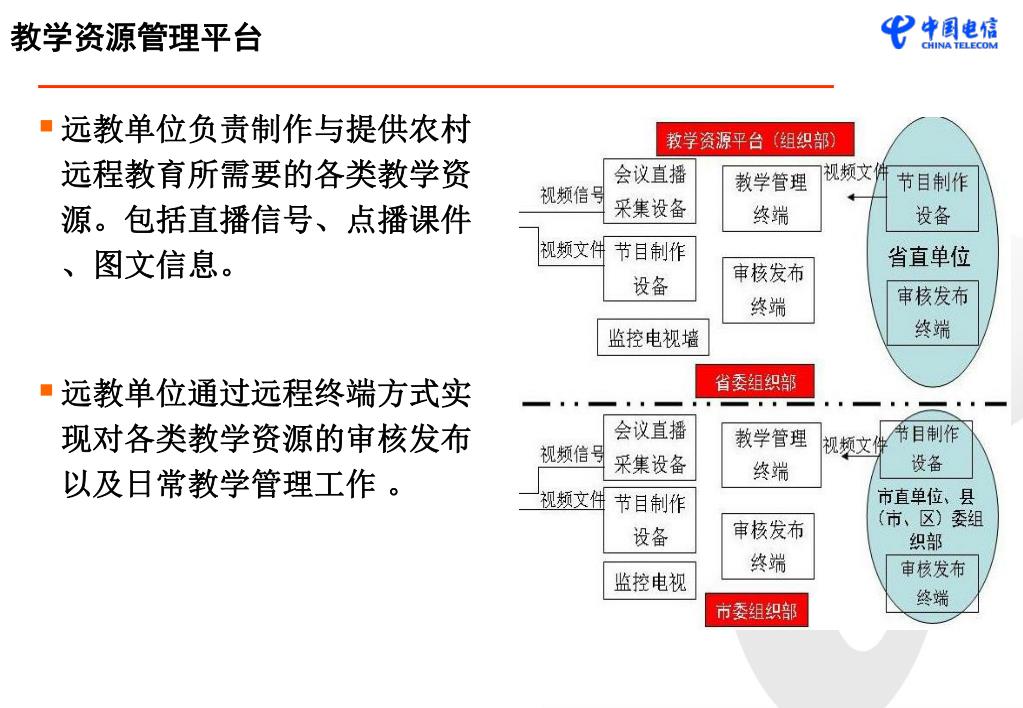 教学资源管理平台

中国电信
CHINA TELECOM

远教单位负责制作与提供农村远程教育所需要的各类教学资源。包括直播信号、点播课件、图文信息。

远教单位通过远程终端方式实现对各类教学资源的审核发布以及日常教学管理工作 。

教学资源平台（组织部）

视频信号
会议直播采集设备
视频文件
节目制作设备
监控电视墙
教学管理终端
审核发布终端
视频文件
节目制作设备
省直单位
审核发布终端
省委组织部

视频信号
会议直播采集设备
视频文件
节目制作设备
监控电视
教学管理终端
审核发布终端
视频文件
节目制作设备
市直单位、县（市、区）委组织部
审核发布终端
市委组织部